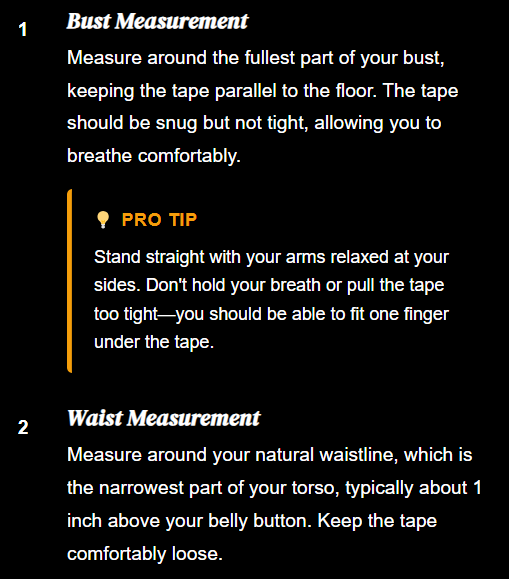 1

Bust Measurement

Measure around the fullest part of your bust, keeping the tape parallel to the floor. The tape should be snug but not tight, allowing you to breathe comfortably.

PRO TIP

Stand straight with your arms relaxed at your sides. Don't hold your breath or pull the tape too tight—you should be able to fit one finger under the tape.

2

Waist Measurement

Measure around your natural waistline, which is the narrowest part of your torso, typically about 1 inch above your belly button. Keep the tape comfortably loose.